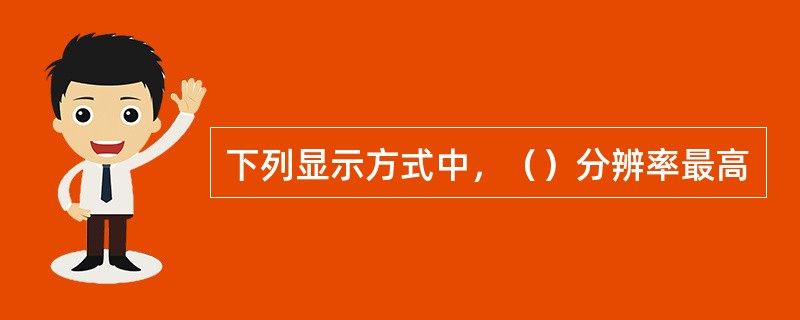 下列显示方式中，（）分辨率最高